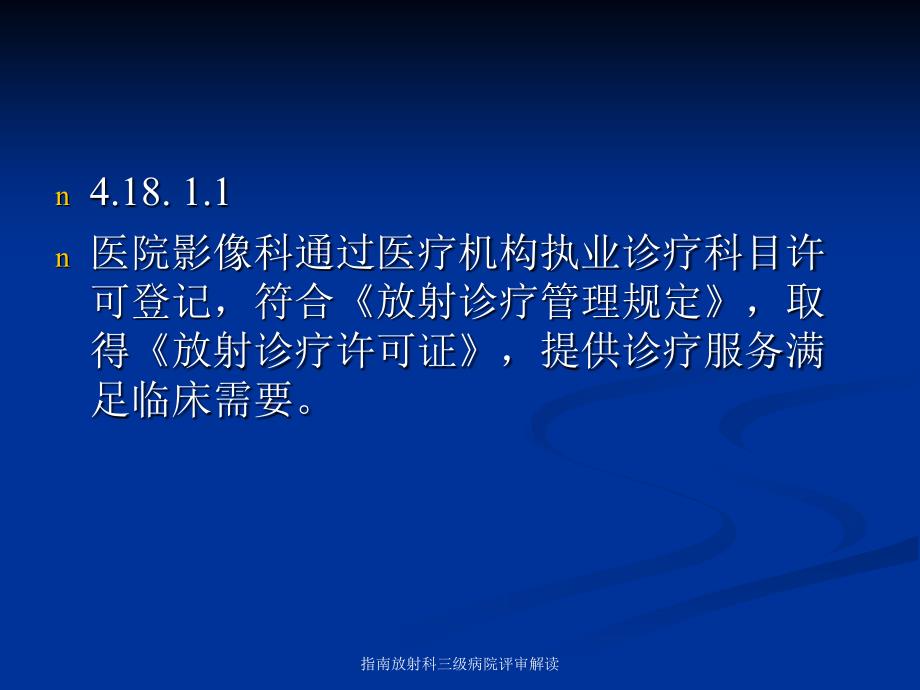 n 4.18. 1.1

n 医院影像科通过医疗机构执业诊疗科目许可登记，符合《放射诊疗管理规定》，取得《放射诊疗许可证》，提供诊疗服务满足临床需要。

指南放射科三级病院评审解读